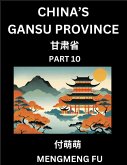 CHINA'S GANSU PROVINCE
甘肃省
PART 10

付萌萌
MENGMENG FU